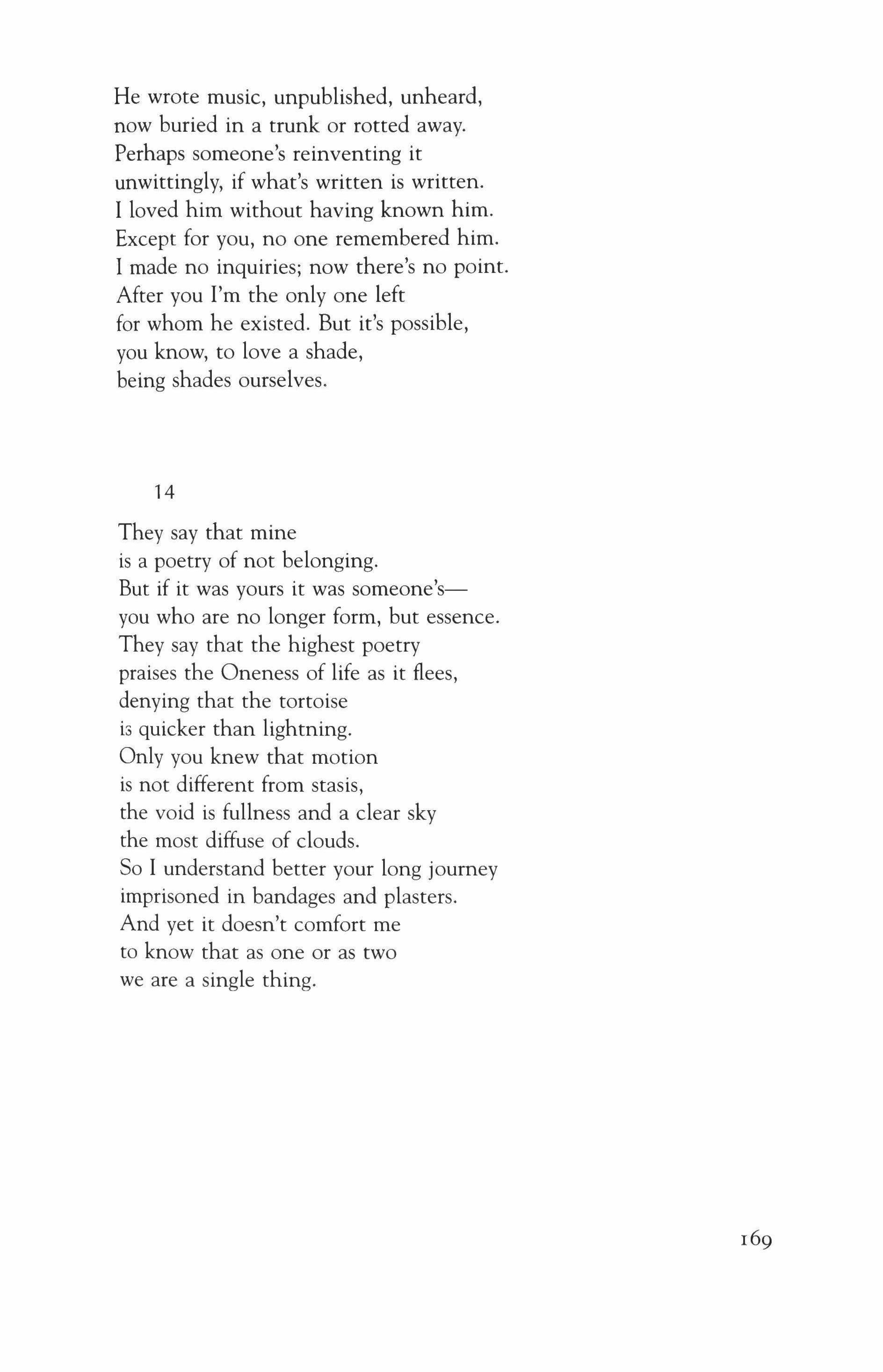 He wrote music, unpublished, unheard,
now buried in a trunk or rotted away.
Perhaps someone's reinventing it
unwittingly, if what's written is written.
I loved him without having known him.
Except for you, no one remembered him.
I made no inquiries; now there's no point.
After you I'm the only one left
for whom he existed. But it's possible,
you know, to love a shade,
being shades ourselves.

14

They say that mine
is a poetry of not belonging.
But if it was yours it was someone's—
you who are no longer form, but essence.
They say that the highest poetry
praises the Oneness of life as it flees,
denying that the tortoise
is quicker than lightning.
Only you knew that motion
is not different from stasis,
the void is fullness and a clear sky
the most diffuse of clouds.
So I understand better your long journey
imprisoned in bandages and plasters.
And yet it doesn't comfort me
to know that as one or as two
we are a single thing.

169